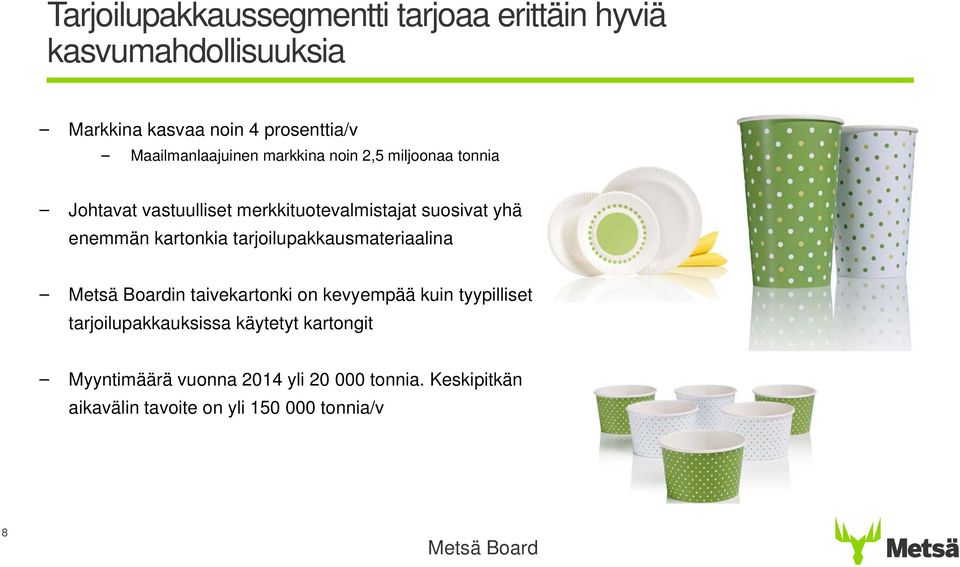 Tarjoilupakkaussegmentti tarjoaa erittäin hyviä kasvumahdollisuuksia

– Markkina kasvaa noin 4 prosenttia/v
  – Maailmanlaajuinen markkina noin 2,5 miljoonaa tonnia

– Johtavat vastuulliset merkkituotevalmistajat suosivat yhä enemmän kartonkia tarjoilupakkausmateriaalina

– Metsä Boardin taivekartonki on kevyempää kuin tyypilliset tarjoilupakkauksissa käytetyt kartongit

– Myyntimäärä vuonna 2014 yli 20 000 tonnia. Keskipitkän aikavälin tavoite on yli 150 000 tonnia/v

8

Metsä Board

Metsä